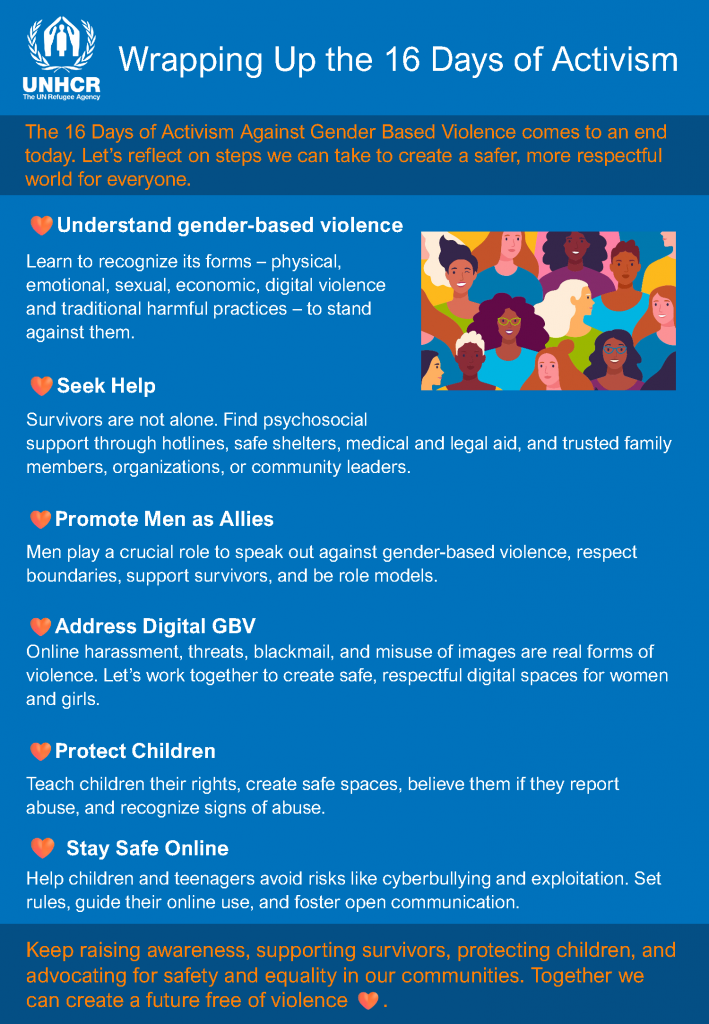 UNHCR
The UN Refugee Agency

Wrapping Up the 16 Days of Activism

The 16 Days of Activism Against Gender Based Violence comes to an end today. Let's reflect on steps we can take to create a safer, more respectful world for everyone.

🧡 Understand gender-based violence

Learn to recognize its forms – physical, emotional, sexual, economic, digital violence and traditional harmful practices – to stand against them.

🧡 Seek Help

Survivors are not alone. Find psychosocial support through hotlines, safe shelters, medical and legal aid, and trusted family members, organizations, or community leaders.

🧡 Promote Men as Allies

Men play a crucial role to speak out against gender-based violence, respect boundaries, support survivors, and be role models.

🧡 Address Digital GBV

Online harassment, threats, blackmail, and misuse of images are real forms of violence. Let's work together to create safe, respectful digital spaces for women and girls.

🧡 Protect Children

Teach children their rights, create safe spaces, believe them if they report abuse, and recognize signs of abuse.

🧡 Stay Safe Online

Help children and teenagers avoid risks like cyberbullying and exploitation. Set rules, guide their online use, and foster open communication.

Keep raising awareness, supporting survivors, protecting children, and advocating for safety and equality in our communities. Together we can create a future free of violence 🧡.